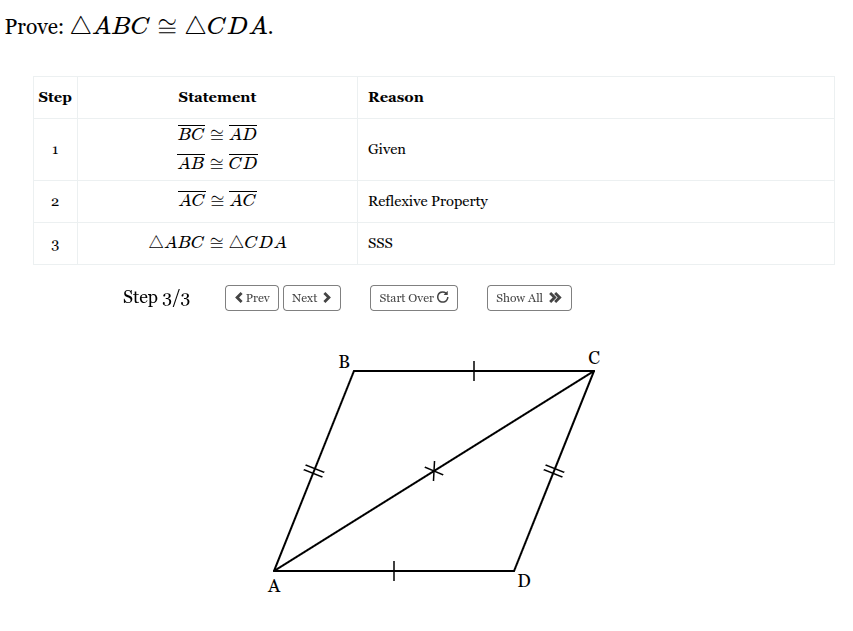 Prove: $\triangle ABC \cong \triangle CDA$.

| Step | Statement | Reason |
|---|---|---|
| 1 | $\overline{BC} \cong \overline{AD}$ $\overline{AB} \cong \overline{CD}$ | Given |
| 2 | $\overline{AC} \cong \overline{AC}$ | Reflexive Property |
| 3 | $\triangle ABC \cong \triangle CDA$ | SSS |

Step 3/3 Prev Next Start Over Show All

B C A D